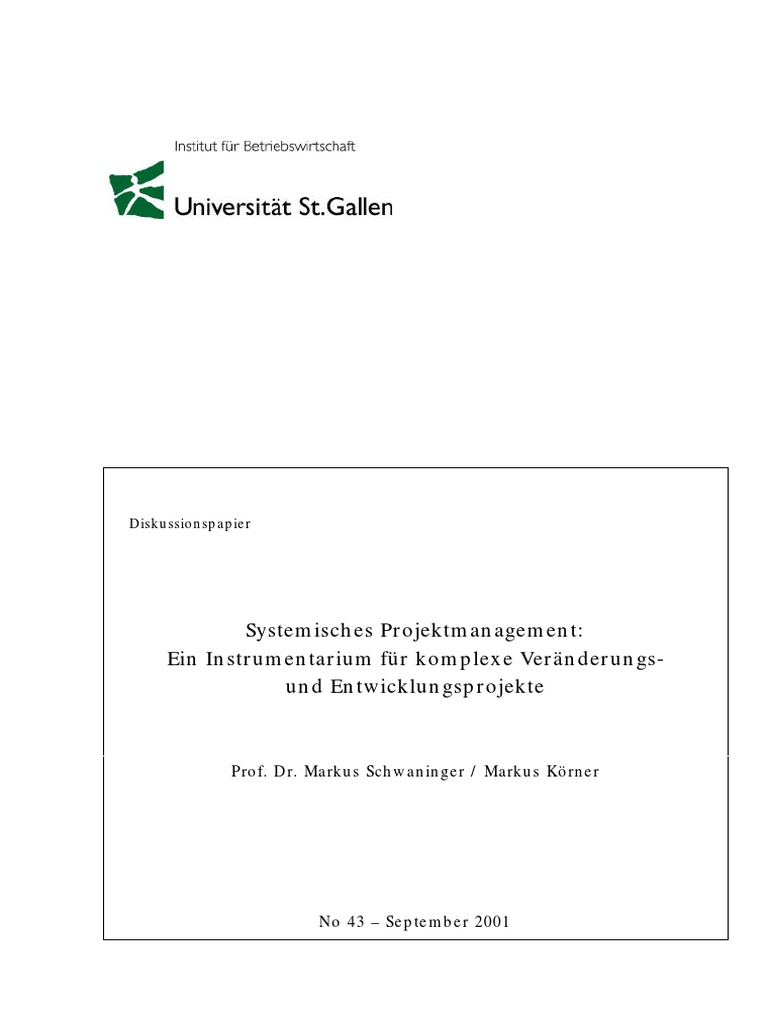 Institut für Betriebswirtschaft

Universität St.Gallen

Diskussionspapier

Systemisches Projektmanagement:
Ein Instrumentarium für komplexe Veränderungs-
und Entwicklungsprojekte

Prof. Dr. Markus Schwaninger / Markus Körner

No 43 – September 2001